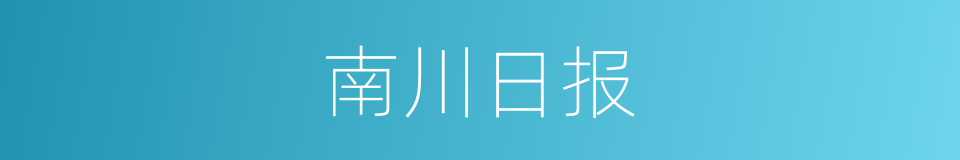 南川日报